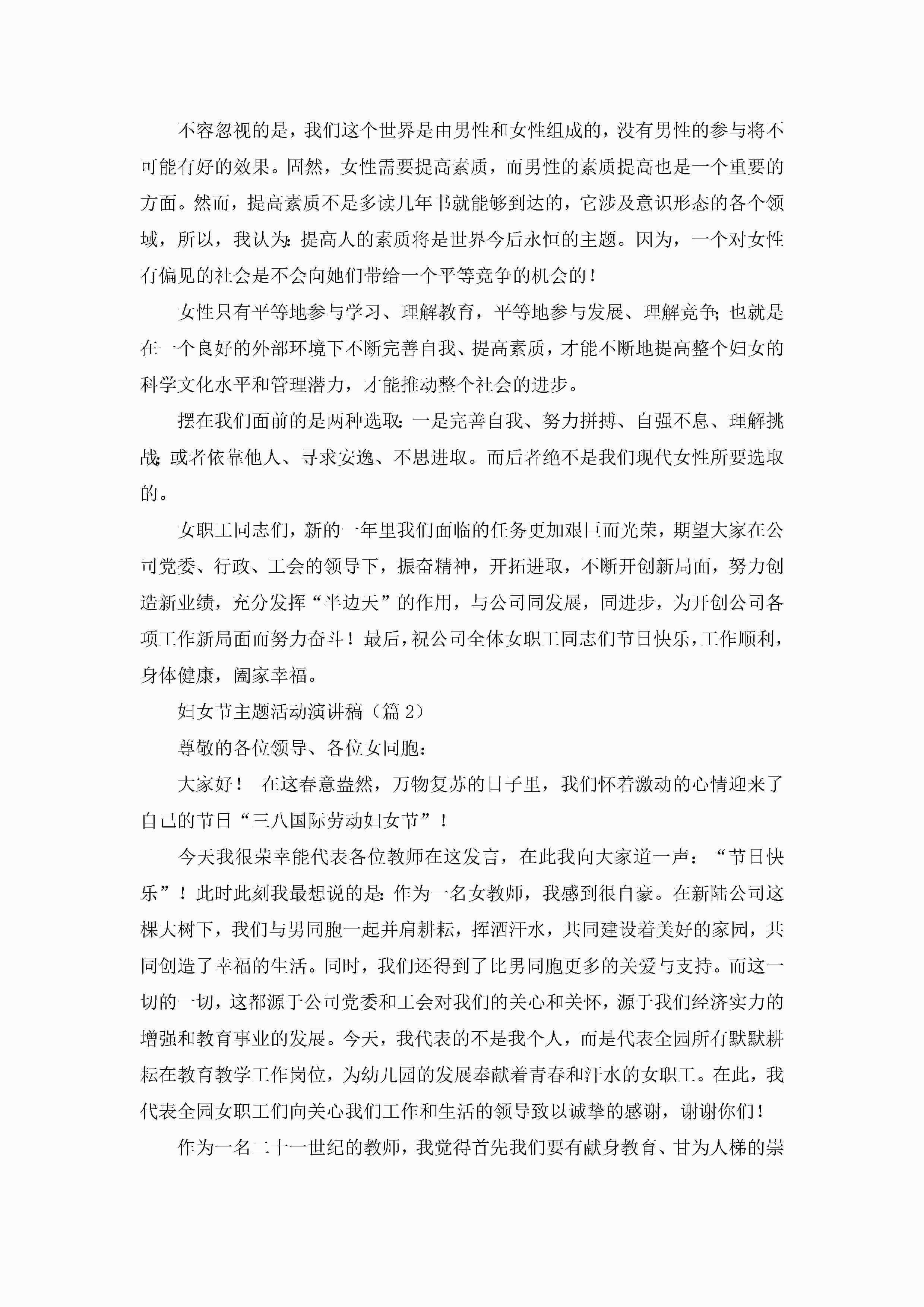 不容忽视的是，我们这个世界是由男性和女性组成的，没有男性的参与将不可能有好的效果。固然，女性需要提高素质，而男性的素质提高也是一个重要的方面。然而，提高素质不是多读几年书就能够到达的，它涉及意识形态的各个领域，所以，我认为：提高人的素质将是世界今后永恒的主题。因为，一个对女性有偏见的社会是不会向她们带给一个平等竞争的机会的！

女性只有平等地参与学习、理解教育，平等地参与发展、理解竞争；也就是在一个良好的外部环境下不断完善自我、提高素质，才能不断地提高整个妇女的科学文化水平和管理潜力，才能推动整个社会的进步。

摆在我们面前的是两种选取：一是完善自我、努力拼搏、自强不息、理解挑战；或者依靠他人、寻求安逸、不思进取。而后者绝不是我们现代女性所要选取的。

女职工同志们，新的一年里我们面临的任务更加艰巨而光荣，期望大家在公司党委、行政、工会的领导下，振奋精神，开拓进取，不断开创新局面，努力创造新业绩，充分发挥“半边天”的作用，与公司同发展，同进步，为开创公司各项工作新局面而努力奋斗！最后，祝公司全体女职工同志们节日快乐，工作顺利，身体健康，阖家幸福。

妇女节主题活动演讲稿（篇2）

尊敬的各位领导、各位女同胞：

大家好！ 在这春意盎然，万物复苏的日子里，我们怀着激动的心情迎来了自己的节日“三八国际劳动妇女节”！

今天我很荣幸能代表各位教师在这发言，在此我向大家道一声：“节日快乐”！此时此刻我最想说的是：作为一名女教师，我感到很自豪。在新陆公司这棵大树下，我们与男同胞一起并肩耕耘，挥洒汗水，共同建设着美好的家园，共同创造了幸福的生活。同时，我们还得到了比男同胞更多的关爱与支持。而这一切的一切，这都源于公司党委和工会对我们的关心和关怀，源于我们经济实力的增强和教育事业的发展。今天，我代表的不是我个人，而是代表全园所有默默耕耘在教育教学工作岗位，为幼儿园的发展奉献着青春和汗水的女职工。在此，我代表全园女职工们向关心我们工作和生活的领导致以诚挚的感谢，谢谢你们！

作为一名二十一世纪的教师，我觉得首先我们要有献身教育、甘为人梯的崇